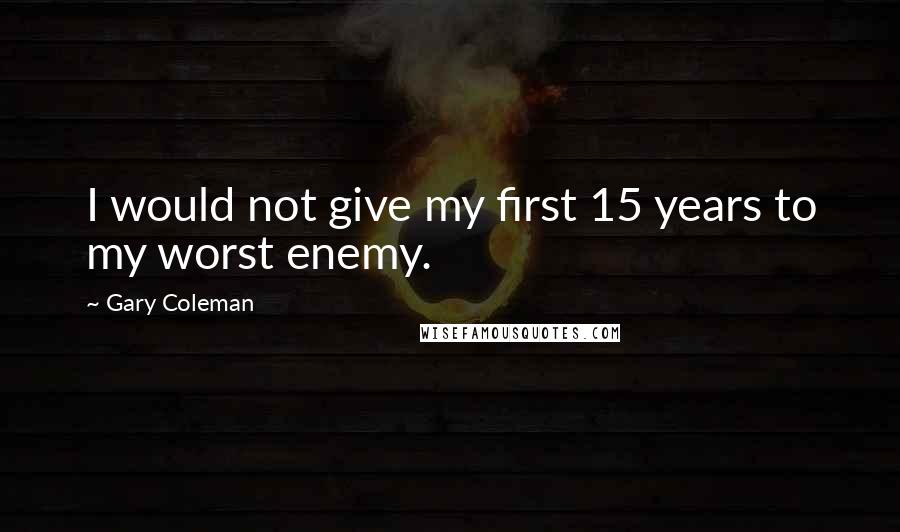 I would not give my first 15 years to my worst enemy.

~ Gary Coleman

WISEFAMOUSQUOTES.COM